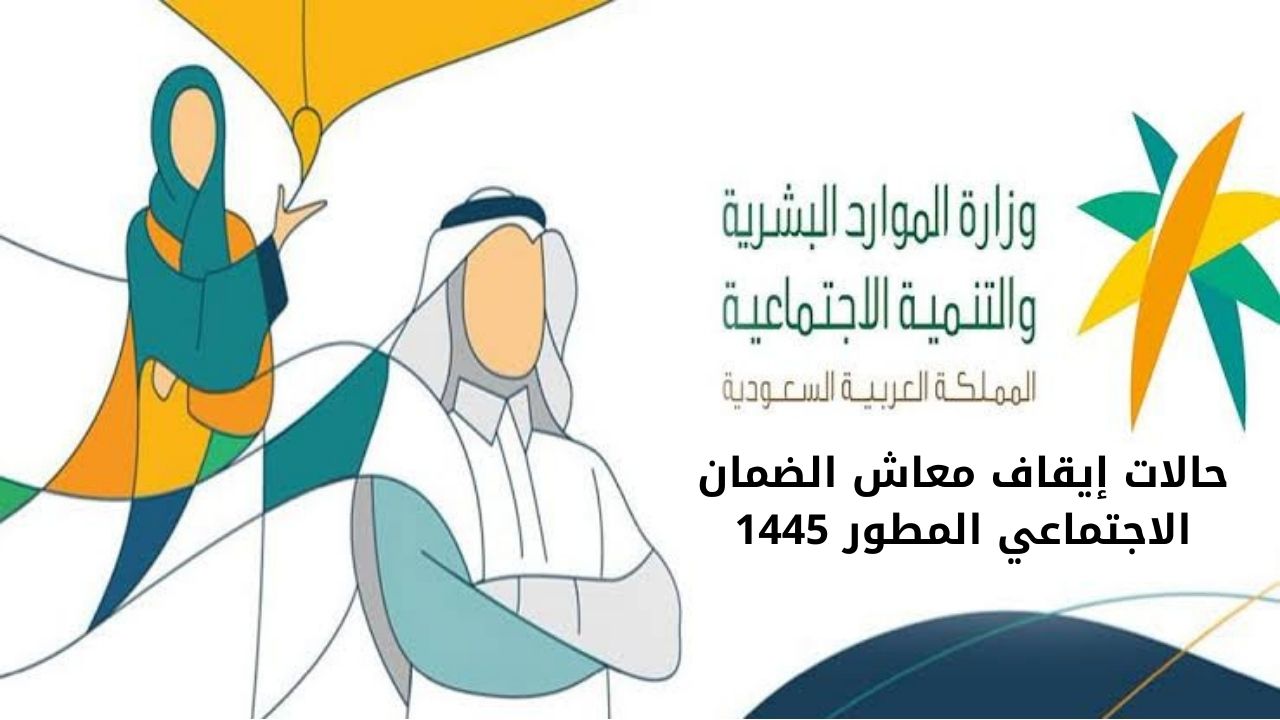 وزارة الموارد البشرية والتنمية الاجتماعية
المملكة العربية السعودية

حالات إيقاف معاش الضمان الاجتماعي المطور 1445